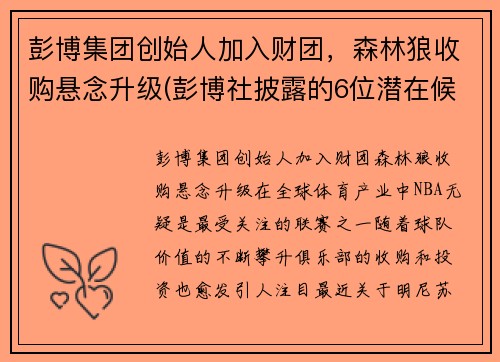 彭博集团创始人加入财团，森林狼收购悬念升级(彭博社披露的6位潜在候

彭博集团创始人加入财团森林狼收购悬念升级在全球体育产业中NBA无疑是最受关注的联赛之一随着球队价值的不断攀升俱乐部的收购和投资也愈发引人注目最近关于明尼苏